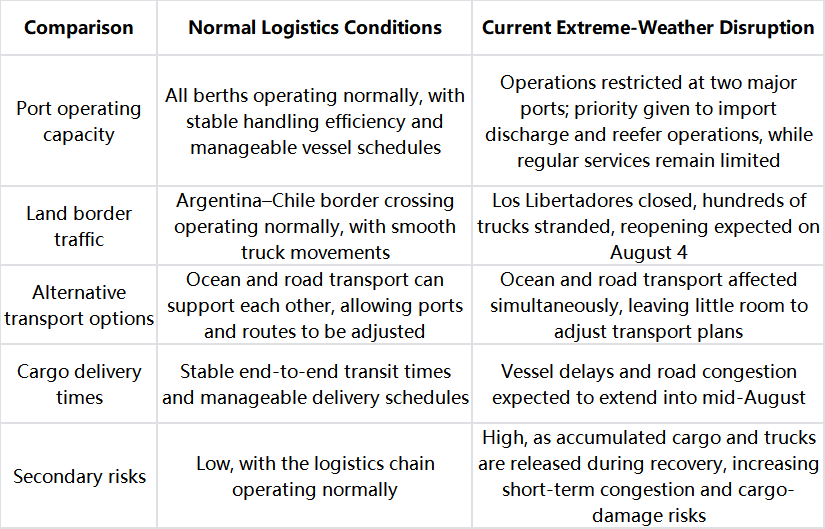 | Comparison | Normal Logistics Conditions | Current Extreme-Weather Disruption |
|---|---|---|
| Port operating capacity | All berths operating normally, with stable handling efficiency and manageable vessel schedules | Operations restricted at two major ports; priority given to import discharge and reefer operations, while regular services remain limited |
| Land border traffic | Argentina–Chile border crossing operating normally, with smooth truck movements | Los Libertadores closed, hundreds of trucks stranded, reopening expected on August 4 |
| Alternative transport options | Ocean and road transport can support each other, allowing ports and routes to be adjusted | Ocean and road transport affected simultaneously, leaving little room to adjust transport plans |
| Cargo delivery times | Stable end-to-end transit times and manageable delivery schedules | Vessel delays and road congestion expected to extend into mid-August |
| Secondary risks | Low, with the logistics chain operating normally | High, as accumulated cargo and trucks are released during recovery, increasing short-term congestion and cargo-damage risks |